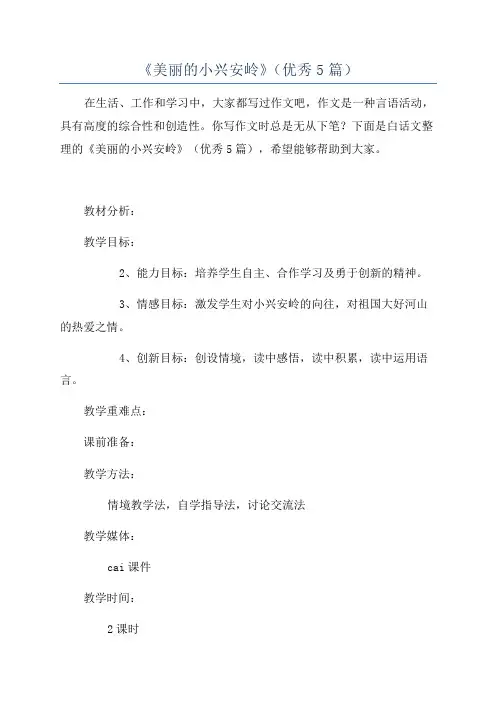 《美丽的小兴安岭》（优秀 5 篇）

在生活、工作和学习中，大家都写过作文吧，作文是一种言语活动，具有高度的综合性和创造性。你写作文时总是无从下笔？下面是白话文整理的《美丽的小兴安岭》（优秀 5 篇），希望能够帮助到大家。

教材分析：

教学目标：

2、能力目标：培养学生自主、合作学习及勇于创新的精神。

3、情感目标：激发学生对小兴安岭的向往，对祖国大好河山的热爱之情。

4、创新目标：创设情境，读中感悟，读中积累，读中运用语言。

教学重难点：

课前准备：

教学方法：

情境教学法，自学指导法，讨论交流法

教学媒体：

cai 课件

教学时间：

2 课时